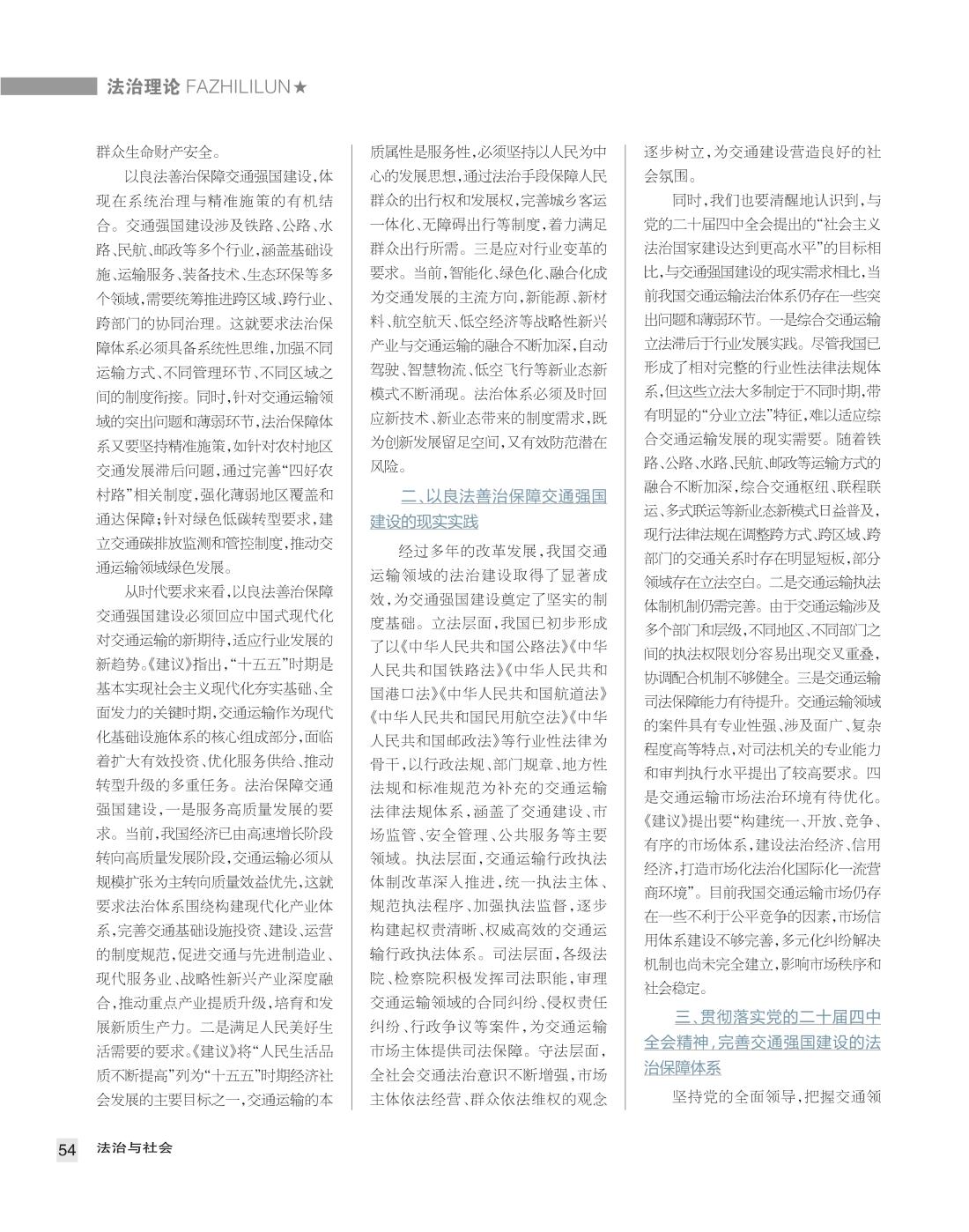 法治理论 FAZHILILUN★

群众生命财产安全。

以良法善治保障交通强国建设，体现在系统治理与精准施策的有机结合。交通强国建设涉及铁路、公路、水路、民航、邮政等多个行业，涵盖基础设施、运输服务、装备技术、生态环保等多个领域，需要统筹推进跨区域、跨行业、跨部门的协同治理。这就要求法治保障体系必须具备系统性思维，加强不同运输方式、不同管理环节、不同区域之间的制度衔接。同时，针对交通运输领域的突出问题和薄弱环节，法治保障体系又要坚持精准施策，如针对农村地区交通发展滞后问题，通过完善“四好农村路”相关制度，强化薄弱地区覆盖和通达保障；针对绿色低碳转型要求，建立交通碳排放监测和管控制度，推动交通运输领域绿色发展。

从时代要求来看，以良法善治保障交通强国建设必须回应中国式现代化对交通运输的新期待，适应行业发展的新趋势。《建议》指出，“十五五”时期是基本实现社会主义现代化夯实基础、全面发力的关键时期，交通运输作为现代化基础设施体系的核心组成部分，面临着扩大有效投资、优化服务供给、推动转型升级的多重任务。法治保障交通强国建设，一是服务高质量发展的要求。当前，我国经济已由高速增长阶段转向高质量发展阶段，交通运输必须从规模扩张为主转向质量效益优先，这就要求法治体系围绕构建现代化产业体系，完善交通基础设施投资、建设、运营的制度规范，促进交通与先进制造业、现代服务业、战略性新兴产业深度融合，推动重点产业提质升级，培育和发展新质生产力。二是满足人民美好生活需要的要求。《建议》将“人民生活品质不断提高”列为“十五五”时期经济社会发展的主要目标之一，交通运输的本质属性是服务性，必须坚持以人民为中心的发展思想，通过法治手段保障人民群众的出行权和发展权，完善城乡客运一体化、无障碍出行等制度，着力满足群众出行所需。三是应对行业变革的要求。当前，智能化、绿色化、融合化成为交通发展的主流方向，新能源、新材料、航空航天、低空经济等战略性新兴产业与交通运输的融合不断加深，自动驾驶、智慧物流、低空飞行等新业态新模式不断涌现。法治体系必须及时回应新技术、新业态带来的制度需求，既为创新发展留足空间，又有效防范潜在风险。

二、以良法善治保障交通强国建设的现实实践

经过多年的改革发展，我国交通运输领域的法治建设取得了显著成效，为交通强国建设奠定了坚实的制度基础。立法层面，我国已初步形成了以《中华人民共和国公路法》《中华人民共和国铁路法》《中华人民共和国港口法》《中华人民共和国航道法》《中华人民共和国民用航空法》《中华人民共和国邮政法》等行业性法律为骨干，以行政法规、部门规章、地方性法规和标准规范为补充的交通运输法律法规体系，涵盖了交通建设、市场监管、安全管理、公共服务等主要领域。执法层面，交通运输行政执法体制改革深入推进，统一执法主体、规范执法程序、加强执法监督，逐步构建起权责清晰、权威高效的交通运输行政执法体系。司法层面，各级法院、检察院积极发挥司法职能，审理交通运输领域的合同纠纷、侵权责任纠纷、行政争议等案件，为交通运输市场主体提供司法保障。守法层面，全社会交通法治意识不断增强，市场主体依法经营、群众依法维权的观念逐步树立，为交通建设营造良好的社会氛围。

同时，我们也要清醒地认识到，与党的二十届四中全会提出的“社会主义法治国家建设达到更高水平”的目标相比，与交通强国建设的现实需求相比，当前我国交通运输法治体系仍存在一些突出问题和薄弱环节。一是综合交通运输立法滞后于行业发展实践。尽管我国已形成了相对完整的行业性法律法规体系，但这些立法大多制定于不同时期，带有明显的“分业立法”特征，难以适应综合交通运输发展的现实需要。随着铁路、公路、水路、民航、邮政等运输方式的融合不断加深，综合交通枢纽、联程联运、多式联运等新业态新模式日益普及，现行法律法规在调整跨方式、跨区域、跨部门的交通关系时存在明显短板，部分领域存在立法空白。二是交通运输执法体制机制仍需完善。由于交通运输涉及多个部门和层级，不同地区、不同部门之间的执法权限划分容易出现交叉重叠，协调配合机制不够健全。三是交通运输司法保障能力有待提升。交通运输领域的案件具有专业性强、涉及面广、复杂程度高等特点，对司法机关的专业能力和审判执行水平提出了较高要求。四是交通运输市场法治环境有待优化。《建议》提出要“构建统一、开放、竞争、有序的市场体系，建设法治经济、信用经济，打造市场化法治化国际化一流营商环境”。目前我国交通运输市场仍存在一些不利于公平竞争的因素，市场信用体系建设不够完善，多元化纠纷解决机制也尚未完全建立，影响市场秩序和社会稳定。

三、贯彻落实党的二十届四中全会精神，完善交通强国建设的法治保障体系

坚持党的全面领导，把握交通领

54 法治与社会